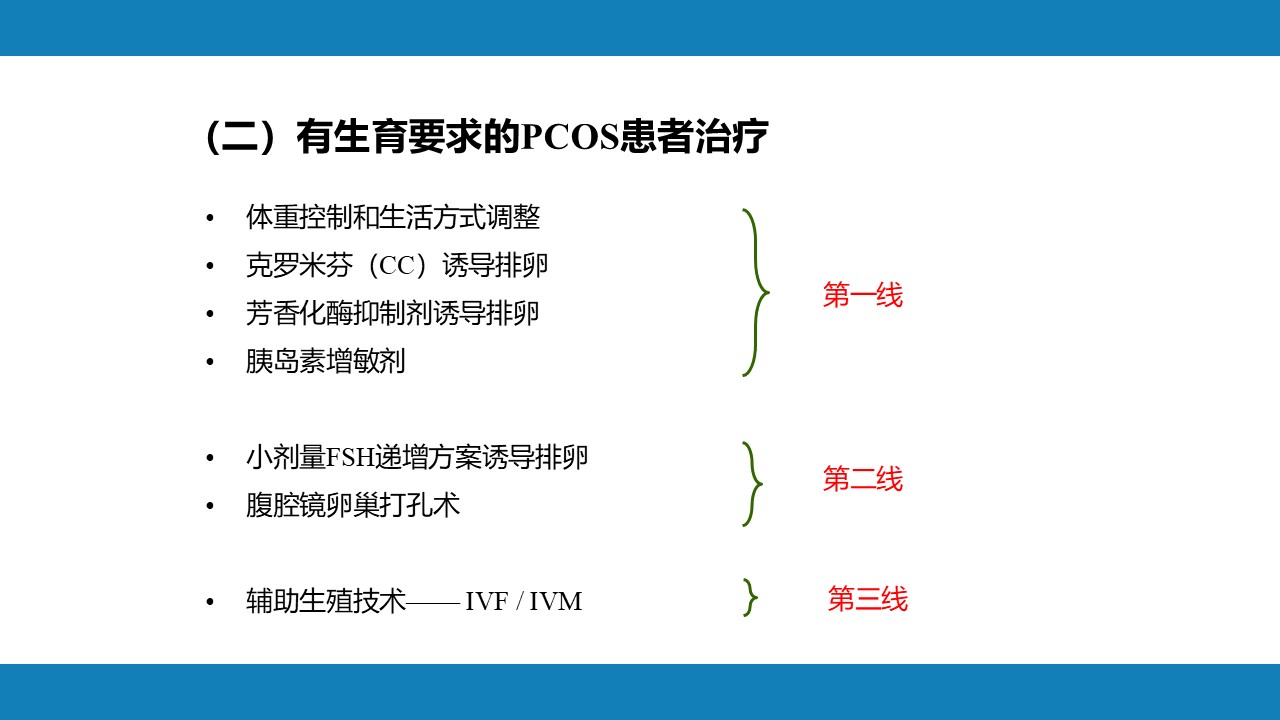 （二）有生育要求的PCOS患者治疗

• 体重控制和生活方式调整
• 克罗米芬（CC）诱导排卵
• 芳香化酶抑制剂诱导排卵
• 胰岛素增敏剂

第一线

• 小剂量FSH递增方案诱导排卵
• 腹腔镜卵巢打孔术

第二线

• 辅助生殖技术—— IVF / IVM

第三线